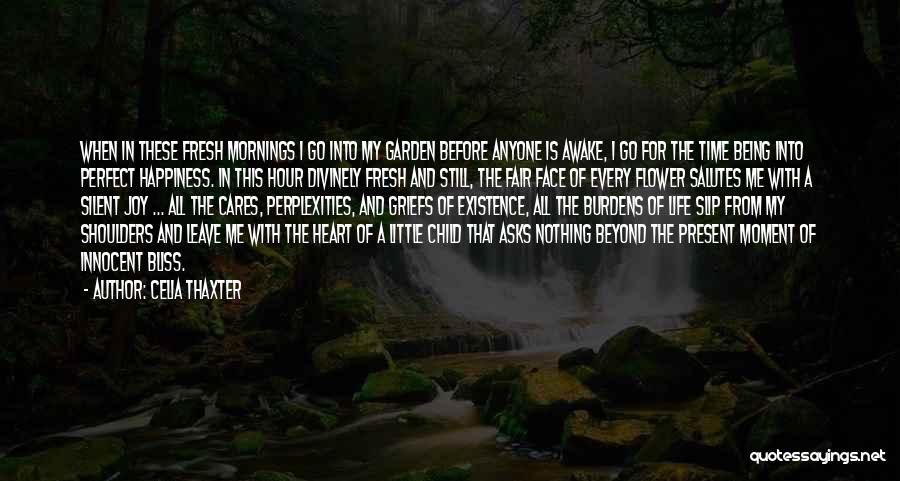 WHEN IN THESE FRESH MORNINGS I GO INTO MY GARDEN BEFORE ANYONE IS AWAKE, I GO FOR THE TIME BEING INTO PERFECT HAPPINESS. IN THIS HOUR DIVINELY FRESH AND STILL, THE FAIR FACE OF EVERY FLOWER SALUTES ME WITH A SILENT JOY ... ALL THE CARES, PERPLEXITIES, AND GRIEFS OF EXISTENCE, ALL THE BURDENS OF LIFE SLIP FROM MY SHOULDERS AND LEAVE ME WITH THE HEART OF A LITTLE CHILD THAT ASKS NOTHING BEYOND THE PRESENT MOMENT OF INNOCENT BLISS.

- AUTHOR: CELIA THAXTER

quotessayings.net